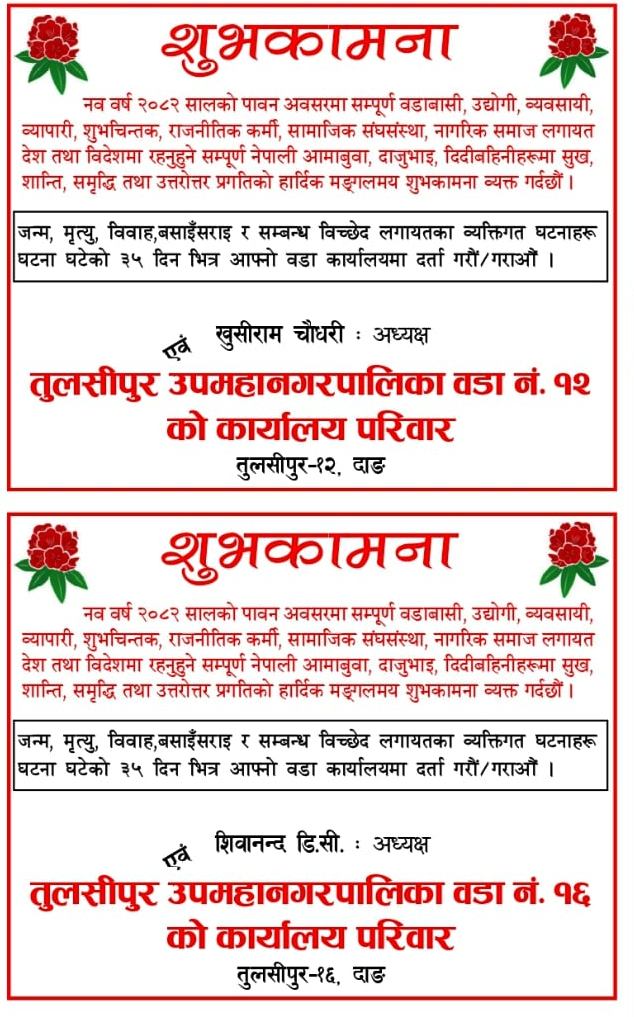 शुभकामना

नव वर्ष २०८२ सालको पावन अवसरमा सम्पूर्ण वडाबासी, उद्योगी, व्यवसायी, व्यापारी, शुभचिन्तक, राजनीतिक कर्मी, सामाजिक संघसंस्था, नागरिक समाज लगायत देश तथा विदेशमा रहनुहुने सम्पूर्ण नेपाली आमाबुवा, दाजुभाइ, दिदीबहिनीहरूमा सुख, शान्ति, समृद्धि तथा उत्तरोत्तर प्रगतिको हार्दिक मङ्गलमय शुभकामना व्यक्त गर्दछौं ।

जन्म, मृत्यु, विवाह,बसाइँसराइ र सम्बन्ध विच्छेद लगायतका व्यक्तिगत घटनाहरू घटना घटेको ३५ दिन भित्र आफ्नो वडा कार्यालयमा दर्ता गरौं/गराऔं ।

खुसीराम चौधरी : अध्यक्ष

एवं

तुलसीपुर उपमहानगरपालिका वडा नं. १२ को कार्यालय परिवार

तुलसीपुर-१२, दाङ

शुभकामना

नव वर्ष २०८२ सालको पावन अवसरमा सम्पूर्ण वडाबासी, उद्योगी, व्यवसायी, व्यापारी, शुभचिन्तक, राजनीतिक कर्मी, सामाजिक संघसंस्था, नागरिक समाज लगायत देश तथा विदेशमा रहनुहुने सम्पूर्ण नेपाली आमाबुवा, दाजुभाइ, दिदीबहिनीहरूमा सुख, शान्ति, समृद्धि तथा उत्तरोत्तर प्रगतिको हार्दिक मङ्गलमय शुभकामना व्यक्त गर्दछौं ।

जन्म, मृत्यु, विवाह,बसाइँसराइ र सम्बन्ध विच्छेद लगायतका व्यक्तिगत घटनाहरू घटना घटेको ३५ दिन भित्र आफ्नो वडा कार्यालयमा दर्ता गरौं/गराऔं ।

शिवानन्द डि.सी. : अध्यक्ष

एवं

तुलसीपुर उपमहानगरपालिका वडा नं. १६ को कार्यालय परिवार

तुलसीपुर-१६, दाङ